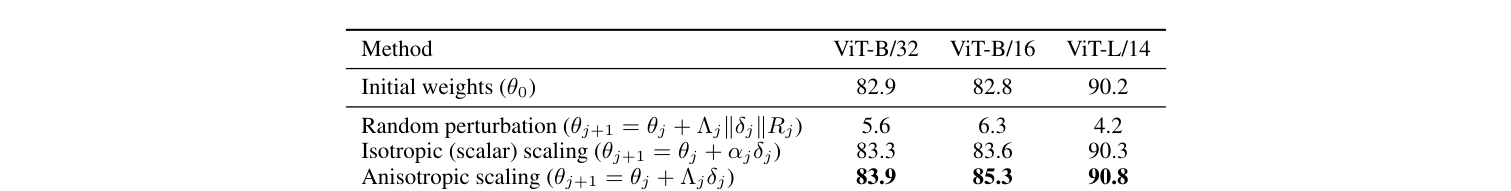 | Method | ViT-B/32 | ViT-B/16 | ViT-L/14 |
|---|---|---|---|
| Initial weights ($\theta_0$) | 82.9 | 82.8 | 90.2 |
| Random perturbation ($\theta_{j+1} = \theta_j + \Lambda_j \|\delta_j\| R_j$) | 5.6 | 6.3 | 4.2 |
| Isotropic (scalar) scaling ($\theta_{j+1} = \theta_j + \alpha_j \delta_j$) | 83.3 | 83.6 | 90.3 |
| Anisotropic scaling ($\theta_{j+1} = \theta_j + \Lambda_j \delta_j$) | **83.9** | **85.3** | **90.8** |